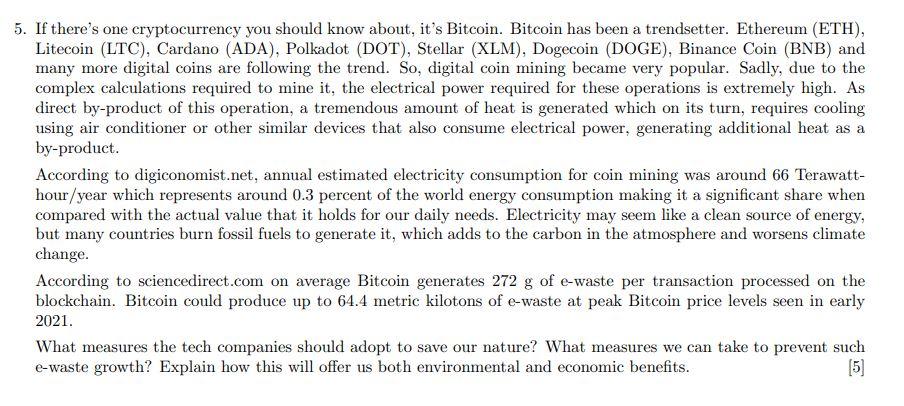 5. If there's one cryptocurrency you should know about, it's Bitcoin. Bitcoin has been a trendsetter. Ethereum (ETH), Litecoin (LTC), Cardano (ADA), Polkadot (DOT), Stellar (XLM), Dogecoin (DOGE), Binance Coin (BNB) and many more digital coins are following the trend. So, digital coin mining became very popular. Sadly, due to the complex calculations required to mine it, the electrical power required for these operations is extremely high. As direct by-product of this operation, a tremendous amount of heat is generated which on its turn, requires cooling using air conditioner or other similar devices that also consume electrical power, generating additional heat as a by-product.

According to digiconomist.net, annual estimated electricity consumption for coin mining was around 66 Terawatt-hour/year which represents around 0.3 percent of the world energy consumption making it a significant share when compared with the actual value that it holds for our daily needs. Electricity may seem like a clean source of energy, but many countries burn fossil fuels to generate it, which adds to the carbon in the atmosphere and worsens climate change.

According to sciencedirect.com on average Bitcoin generates 272 g of e-waste per transaction processed on the blockchain. Bitcoin could produce up to 64.4 metric kilotons of e-waste at peak Bitcoin price levels seen in early 2021.

What measures the tech companies should adopt to save our nature? What measures we can take to prevent such e-waste growth? Explain how this will offer us both environmental and economic benefits. [5]